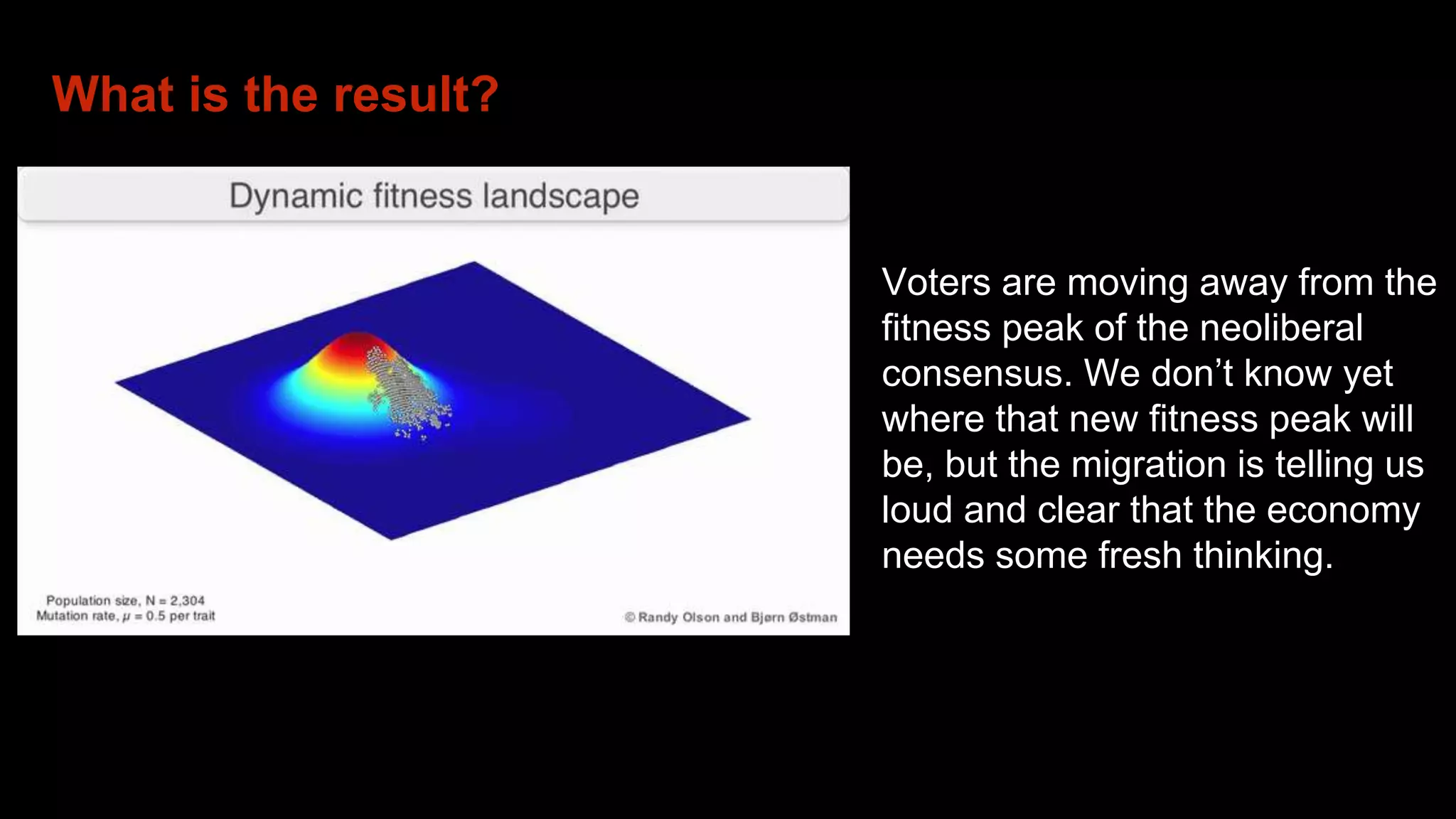 What is the result?

Dynamic fitness landscape

Population size, N = 2,304
Mutation rate, $\mu$ = 0.5 per trait

© Randy Olson and Bjørn Østman

Voters are moving away from the fitness peak of the neoliberal consensus. We don’t know yet where that new fitness peak will be, but the migration is telling us loud and clear that the economy needs some fresh thinking.